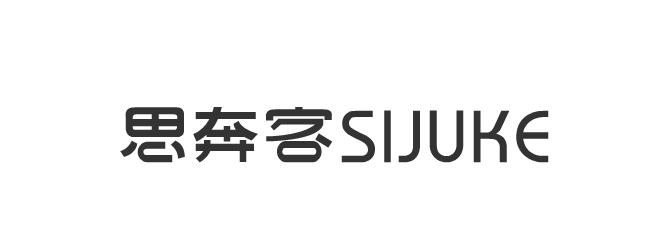 思奔客SIJUKE